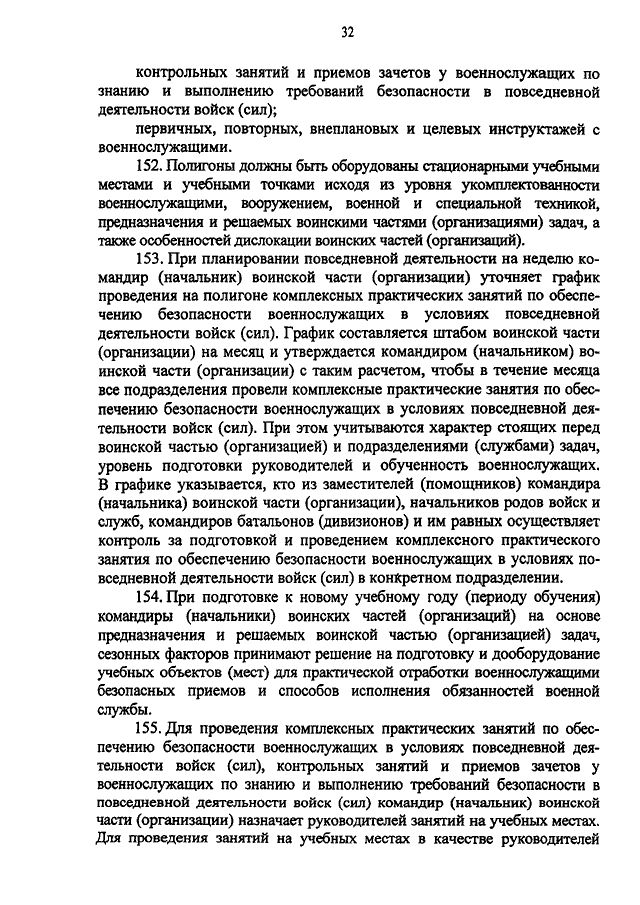 32

контрольных занятий и приемов зачетов у военнослужащих по знанию и выполнению требований безопасности в повседневной деятельности войск (сил);

первичных, повторных, внеплановых и целевых инструктажей с военнослужащими.

152. Полигоны должны быть оборудованы стационарными учебными местами и учебными точками исходя из уровня укомплектованности военнослужащими, вооружением, военной и специальной техникой, предназначения и решаемых воинскими частями (организациями) задач, а также особенностей дислокации воинских частей (организаций).

153. При планировании повседневной деятельности на неделю командир (начальник) воинской части (организации) уточняет график проведения на полигоне комплексных практических занятий по обеспечению безопасности военнослужащих в условиях повседневной деятельности войск (сил). График составляется штабом воинской части (организации) на месяц и утверждается командиром (начальником) воинской части (организации) с таким расчетом, чтобы в течение месяца все подразделения провели комплексные практические занятия по обеспечению безопасности военнослужащих в условиях повседневной деятельности войск (сил). При этом учитываются характер стоящих перед воинской частью (организацией) и подразделениями (службами) задач, уровень подготовки руководителей и обученность военнослужащих. В графике указывается, кто из заместителей (помощников) командира (начальника) воинской части (организации), начальников родов войск и служб, командиров батальонов (дивизионов) и им равных осуществляет контроль за подготовкой и проведением комплексного практического занятия по обеспечению безопасности военнослужащих в условиях повседневной деятельности войск (сил) в конкретном подразделении.

154. При подготовке к новому учебному году (периоду обучения) командиры (начальники) воинских частей (организаций) на основе предназначения и решаемых воинской частью (организацией) задач, сезонных факторов принимают решение на подготовку и дооборудование учебных объектов (мест) для практической отработки военнослужащими безопасных приемов и способов исполнения обязанностей военной службы.

155. Для проведения комплексных практических занятий по обеспечению безопасности военнослужащих в условиях повседневной деятельности войск (сил), контрольных занятий и приемов зачетов у военнослужащих по знанию и выполнению требований безопасности в повседневной деятельности войск (сил) командир (начальник) воинской части (организации) назначает руководителей занятий на учебных местах. Для проведения занятий на учебных местах в качестве руководителей